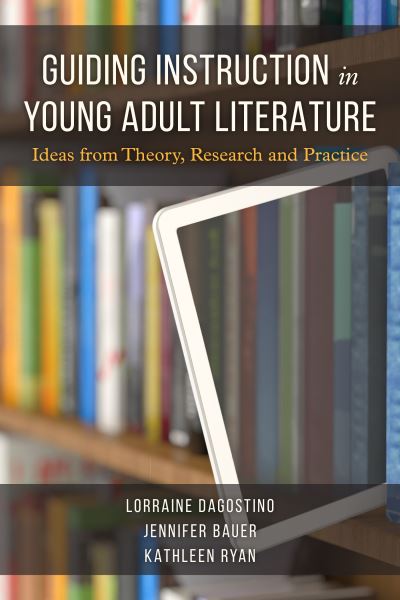 GUIDING INSTRUCTION in YOUNG ADULT LITERATURE

Ideas from Theory, Research and Practice

LORRAINE DAGOSTINO
JENNIFER BAUER
KATHLEEN RYAN